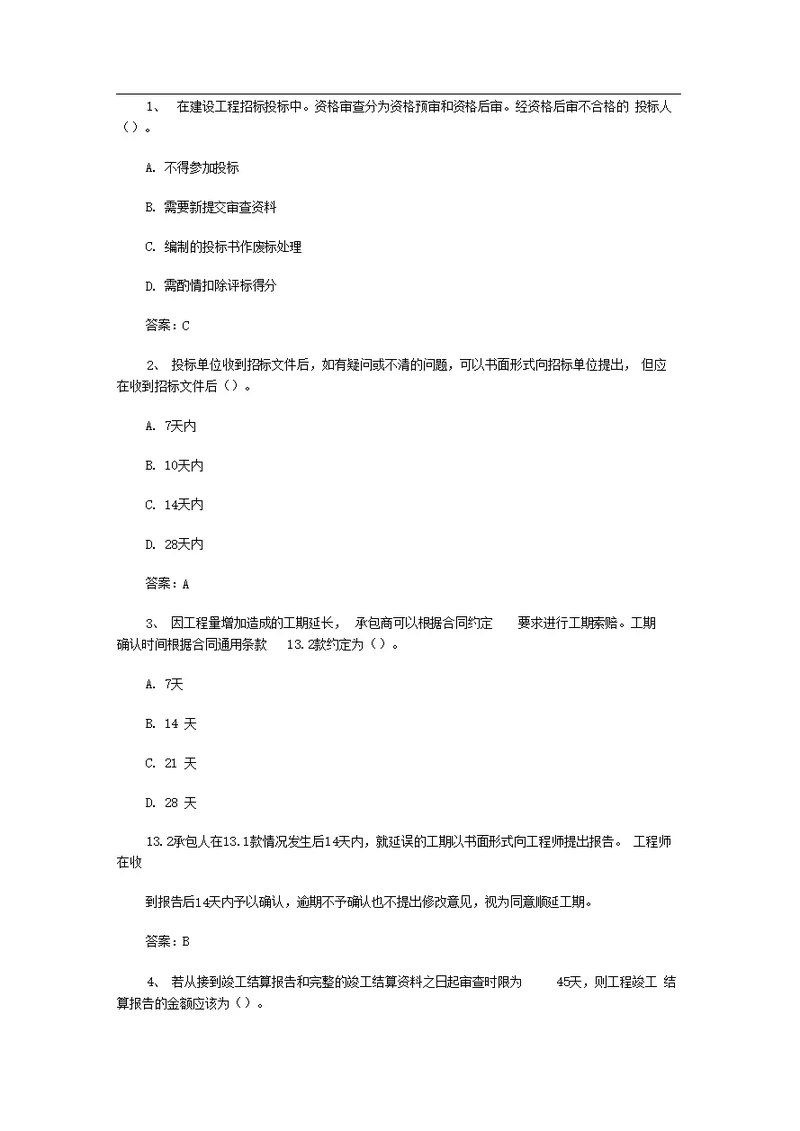 1、 在建设工程招标投标中。资格审查分为资格预审和资格后审。经资格后审不合格的 投标人（）。

A. 不得参加投标

B. 需要新提交审查资料

C. 编制的投标书作废标处理

D. 需酌情扣除评标得分

答案：C

2、 投标单位收到招标文件后，如有疑问或不清的问题，可以书面形式向招标单位提出， 但应在收到招标文件后（）。

A. 7天内

B. 10天内

C. 14天内

D. 28天内

答案：A

3、 因工程量增加造成的工期延长， 承包商可以根据合同约定 要求进行工期索赔。工期确认时间根据合同通用条款 13.2款约定为（）。

A. 7天

B. 14 天

C. 21 天

D. 28 天

13.2承包人在13.1款情况发生后14天内，就延误的工期以书面形式向工程师提出报告。 工程师在收

到报告后14天内予以确认，逾期不予确认也不提出修改意见，视为同意顺延工期。

答案：B

4、 若从接到竣工结算报告和完整的竣工结算资料之日起审查时限为 45天，则工程竣工 结算报告的金额应该为（）。